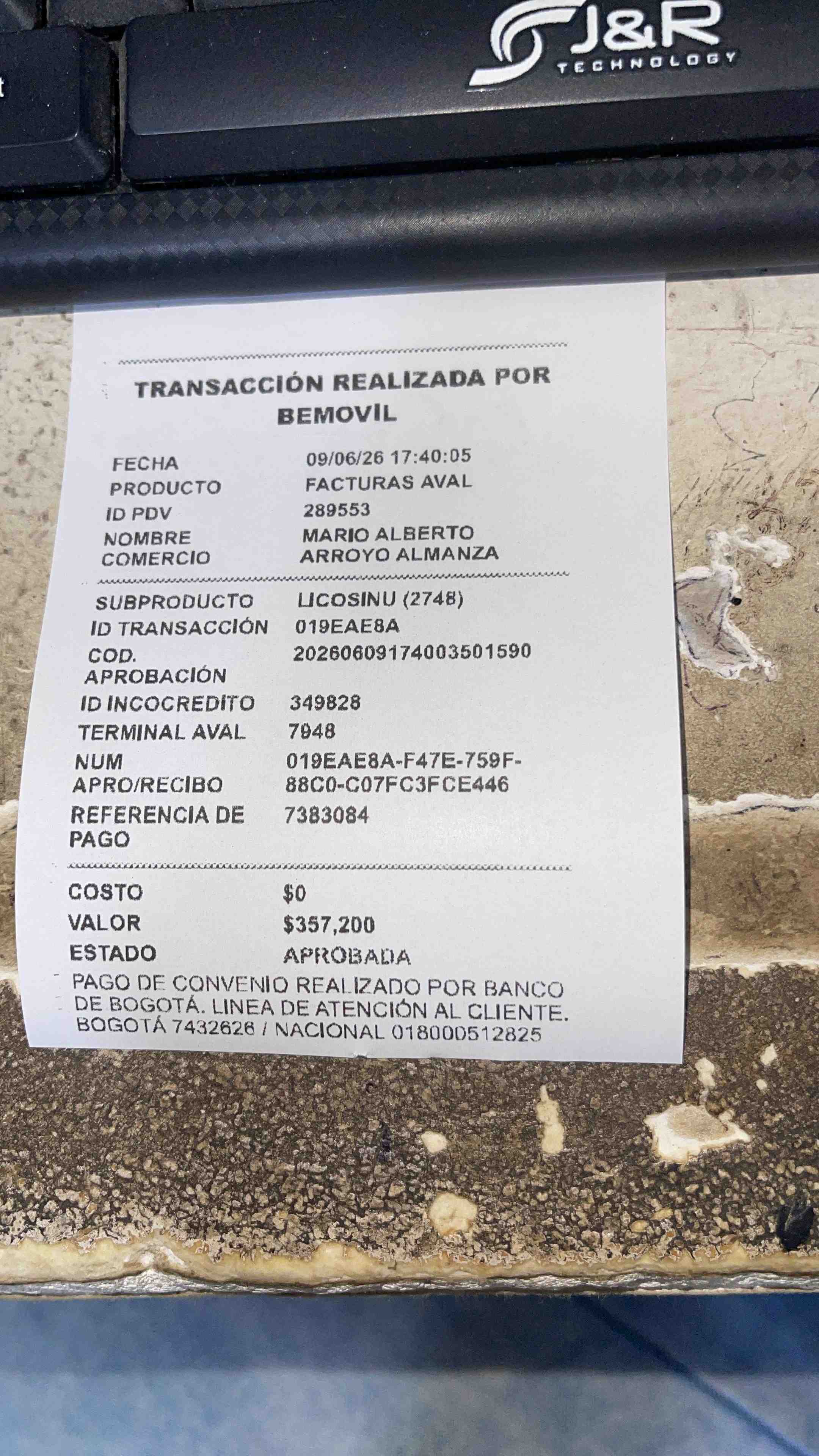 J&R
TECHNOLOGY

TRANSACCIÓN REALIZADA POR BEMOVIL

FECHA 09/06/26 17:40:05
PRODUCTO FACTURAS AVAL
ID PDV 289553
NOMBRE COMERCIO MARIO ALBERTO ARROYO ALMANZA

SUBPRODUCTO LICOSINU (2748)
ID TRANSACCIÓN 019EAE8A
COD. APROBACIÓN 20260609174003501590
ID INCOCREDITO 349828
TERMINAL AVAL 7948
NUM APRO/RECIBO 019EAE8A-F47E-759F-88C0-C07FC3FCE446
REFERENCIA DE PAGO 7383084

COSTO $0
VALOR $357,200
ESTADO APROBADA

PAGO DE CONVENIO REALIZADO POR BANCO DE BOGOTÁ. LINEA DE ATENCIÓN AL CLIENTE. BOGOTÁ 7432626 / NACIONAL 018000512825